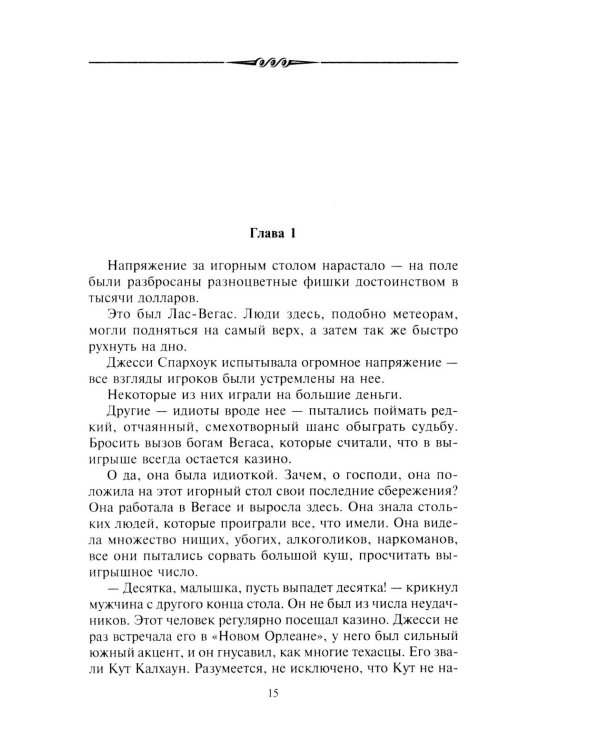 Глава 1

Напряжение за игорным столом нарастало — на поле были разбросаны разноцветные фишки достоинством в тысячи долларов.

Это был Лас-Вегас. Люди здесь, подобно метеорам, могли подняться на самый верх, а затем так же быстро рухнуть на дно.

Джесси Спархоук испытывала огромное напряжение — все взгляды игроков были устремлены на нее.

Некоторые из них играли на большие деньги.

Другие — идиоты вроде нее — пытались поймать редкий, отчаянный, смехотворный шанс обыграть судьбу. Бросить вызов богам Вегаса, которые считали, что в выигрыше всегда остается казино.

О да, она была идиоткой. Зачем, о господи, она положила на этот игорный стол свои последние сбережения? Она работала в Вегасе и выросла здесь. Она знала стольких людей, которые проиграли все, что имели. Она видела множество нищих, убогих, алкоголиков, наркоманов, все они пытались сорвать большой куш, просчитать выигрышное число.

— Десятка, малышка, пусть выпадет десятка! — крикнул мужчина с другого конца стола. Он не был из числа неудачников. Этот человек регулярно посещал казино. Джесси не раз встречала его в «Новом Орлеане», у него был сильный южный акцент, и он гнусавил, как многие техасцы. Его звали Кут Калхаун. Разумеется, не исключено, что Кут не на-

15